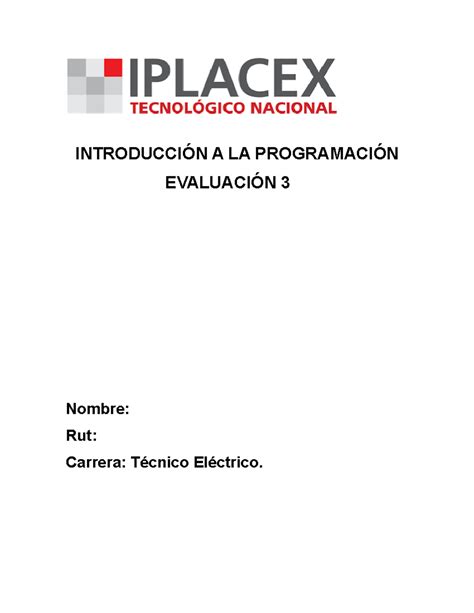 IPLACEX
TECNOLÓGICO NACIONAL

INTRODUCCIÓN A LA PROGRAMACIÓN
EVALUACIÓN 3

Nombre:
Rut:
Carrera: Técnico Eléctrico.